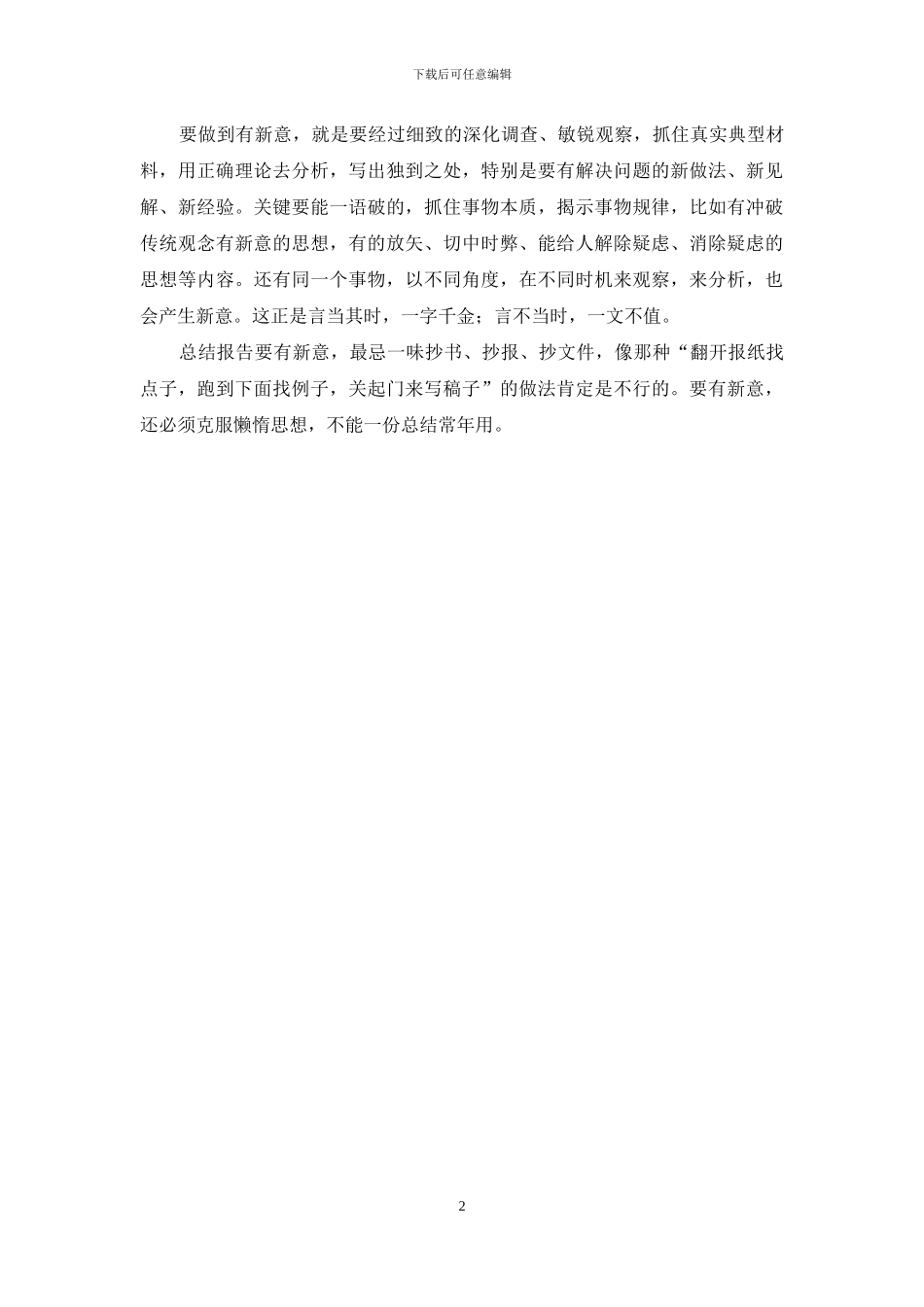 下载后可任意编辑

要做到有新意，就是要经过细致的深化调查、敏锐观察，抓住真实典型材料，用正确理论去分析，写出独到之处，特别是要有解决问题的新做法、新见解、新经验。关键要能一语破的，抓住事物本质，揭示事物规律，比如有冲破传统观念有新意的思想，有的放矢、切中时弊、能给人解除疑虑、消除疑虑的思想等内容。还有同一个事物，以不同角度，在不同时机来观察，来分析，也会产生新意。这正是言当其时，一字千金；言不当时，一文不值。

总结报告要有新意，最忌一味抄书、抄报、抄文件，像那种“翻开报纸找点子，跑到下面找例子，关起门来写稿子”的做法肯定是不行的。要有新意，还必须克服懒惰思想，不能一份总结常年用。

2